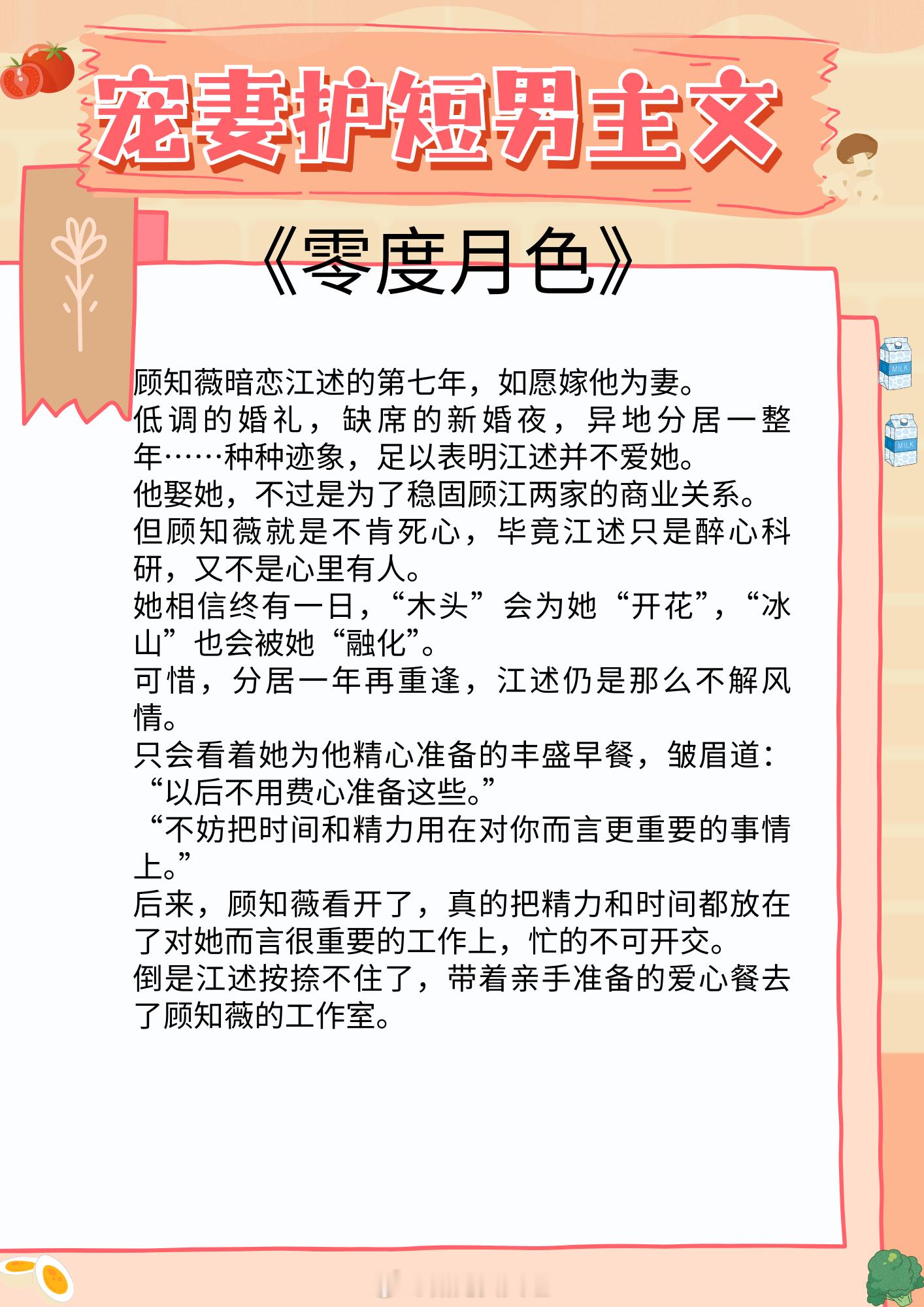 宠妻护短男主文

《零度月色》

顾知薇暗恋江述的第七年，如愿嫁他为妻。
低调的婚礼，缺席的新婚夜，异地分居一整年……种种迹象，足以表明江述并不爱她。
他娶她，不过是为了稳固顾江两家的商业关系。
但顾知薇就是不肯死心，毕竟江述只是醉心科研，又不是心里有人。
她相信终有一日，“木头”会为她“开花”，“冰山”也会被她“融化”。
可惜，分居一年再重逢，江述仍是那么不解风情。
只会看着她为他精心准备的丰盛早餐，皱眉道：
“以后不用费心准备这些。”
“不妨把时间和精力用在对你而言更重要的事情上。”
后来，顾知薇看开了，真的把精力和时间都放在了对她而言很重要的工作上，忙的不可开交。
倒是江述按捺不住了，带着亲手准备的爱心餐去了顾知薇的工作室。

MILK
MILK